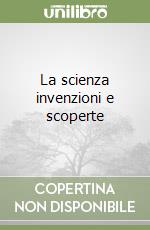 unilibro

La scienza invenzioni e scoperte

COPERTINA NON DISPONIBILE